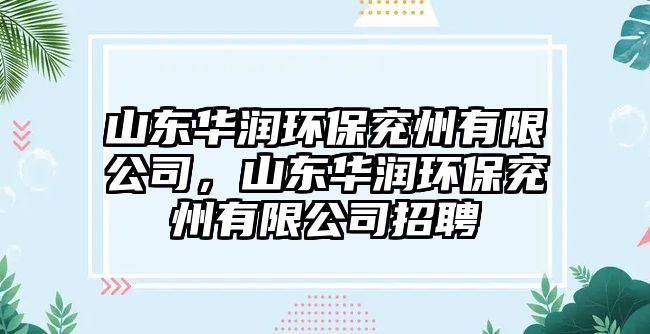 山东华润环保兖州有限公司，山东华润环保兖州有限公司招聘